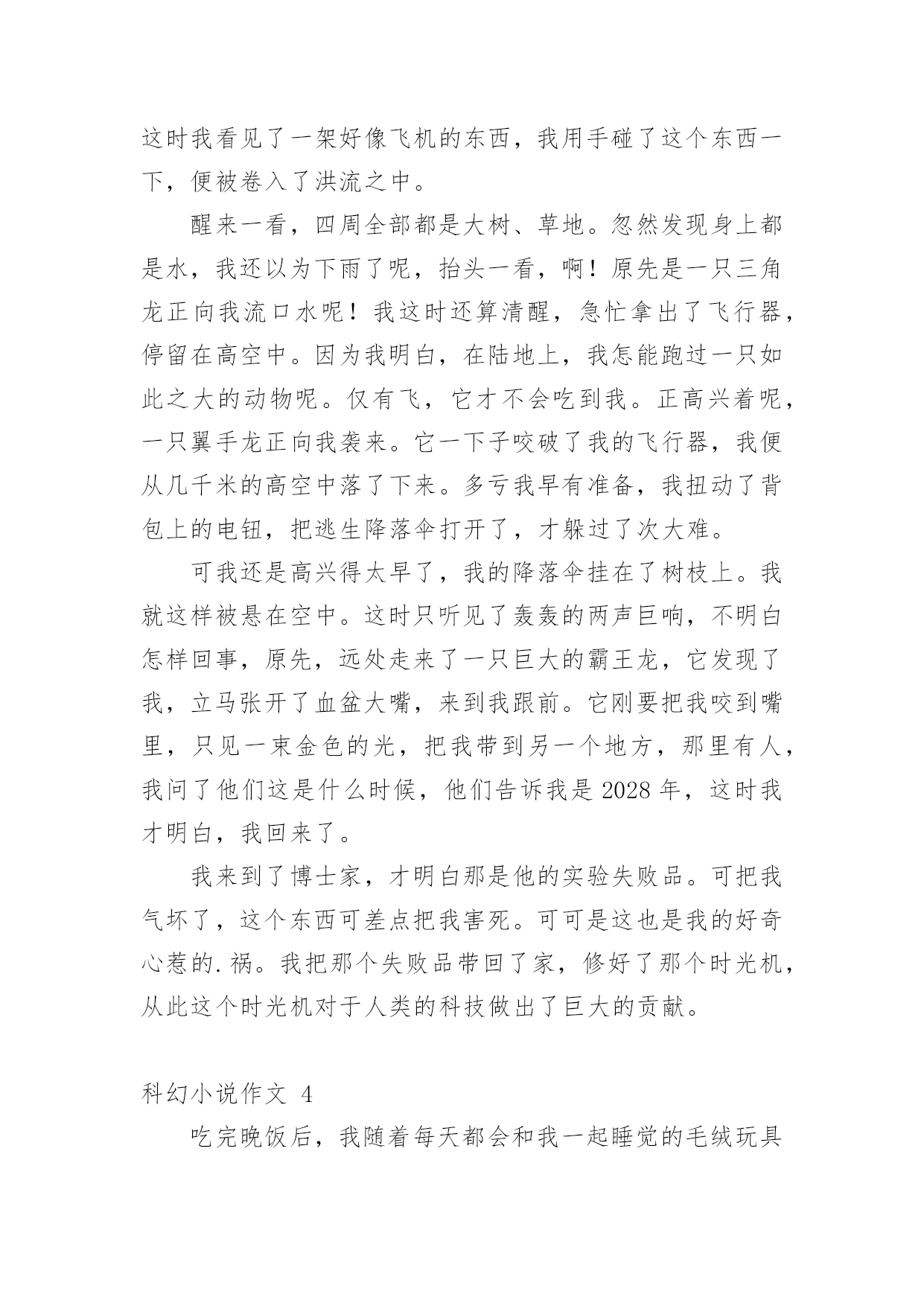 这时我看见了一架好像飞机的东西，我用手碰了这个东西一下，便被卷入了洪流之中。

醒来一看，四周全部都是大树、草地。忽然发现身上都是水，我还以为下雨了呢，抬头一看，啊！原先是一只三角龙正向我流口水呢！我这时还算清醒，急忙拿出了飞行器，停留在高空中。因为我明白，在陆地上，我怎能跑过一只如此之大的动物呢。仅有飞，它才不会吃到我。正高兴着呢，一只翼手龙正向我袭来。它一下子咬破了我的飞行器，我便从几千米的高空中落了下来。多亏我早有准备，我扭动了背包上的电钮，把逃生降落伞打开了，才躲过了次大难。

可我还是高兴得太早了，我的降落伞挂在了树枝上。我就这样被悬在空中。这时只听见了轰轰的两声巨响，不明白怎样回事，原先，远处走来了一只巨大的霸王龙，它发现了我，立马张开了血盆大嘴，来到我跟前。它刚要把我咬到嘴里，只见一束金色的光，把我带到另一个地方，那里有人，我问了他们这是什么时候，他们告诉我是 2028 年，这时我才明白，我回来了。

我来到了博士家，才明白那是他的实验失败品。可把我气坏了，这个东西可差点把我害死。可可是这也是我的好奇心惹的.祸。我把那个失败品带回了家，修好了那个时光机，从此这个时光机对于人类的科技做出了巨大的贡献。

科幻小说作文 4

吃完晚饭后，我随着每天都会和我一起睡觉的毛绒玩具